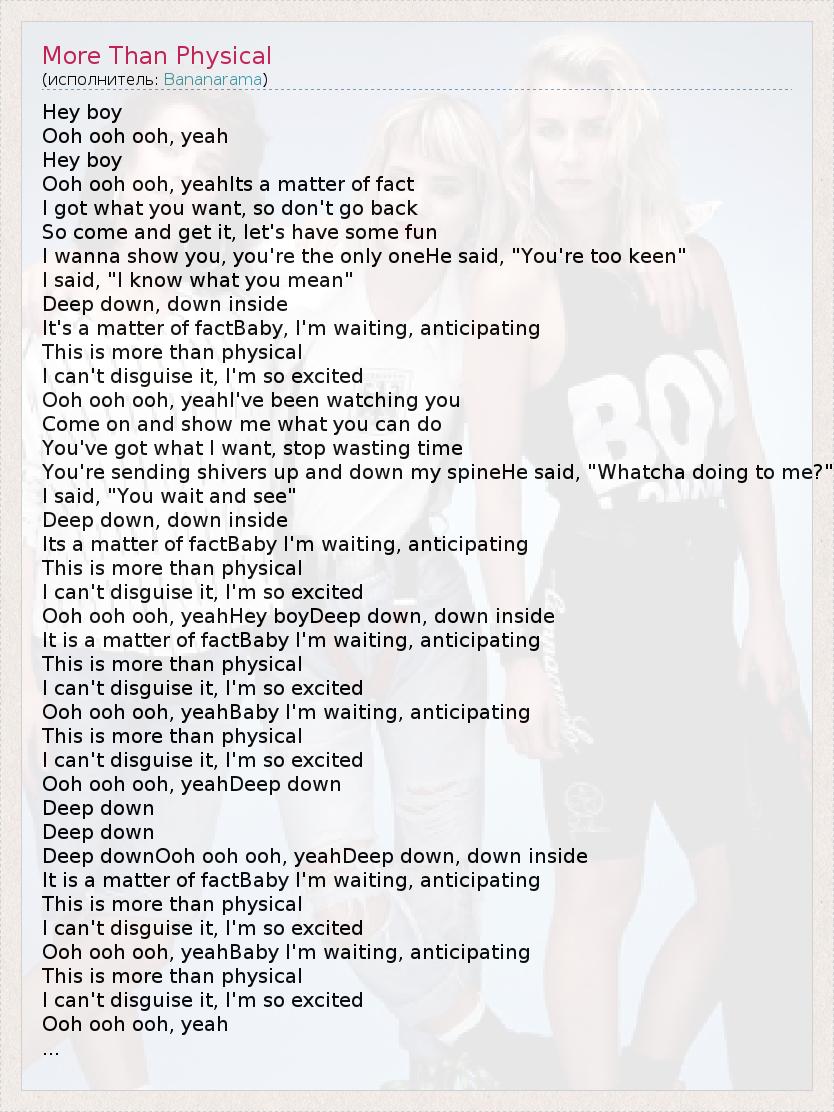 More Than Physical
(исполнитель: Bananarama)

Hey boy
Ooh ooh ooh, yeah
Hey boy
Ooh ooh ooh, yeahIts a matter of fact
I got what you want, so don't go back
So come and get it, let's have some fun
I wanna show you, you're the only oneHe said, "You're too keen"
I said, "I know what you mean"
Deep down, down inside
It's a matter of factBaby, I'm waiting, anticipating
This is more than physical
I can't disguise it, I'm so excited
Ooh ooh ooh, yeahI've been watching you
Come on and show me what you can do
You've got what I want, stop wasting time
You're sending shivers up and down my spineHe said, "Whatcha doing to me?"
I said, "You wait and see"
Deep down, down inside
Its a matter of factBaby I'm waiting, anticipating
This is more than physical
I can't disguise it, I'm so excited
Ooh ooh ooh, yeahHey boyDeep down, down inside
It is a matter of factBaby I'm waiting, anticipating
This is more than physical
I can't disguise it, I'm so excited
Ooh ooh ooh, yeahBaby I'm waiting, anticipating
This is more than physical
I can't disguise it, I'm so excited
Ooh ooh ooh, yeahDeep down
Deep down
Deep down
Deep downOoh ooh ooh, yeahDeep down, down inside
It is a matter of factBaby I'm waiting, anticipating
This is more than physical
I can't disguise it, I'm so excited
Ooh ooh ooh, yeahBaby I'm waiting, anticipating
This is more than physical
I can't disguise it, I'm so excited
Ooh ooh ooh, yeah
...